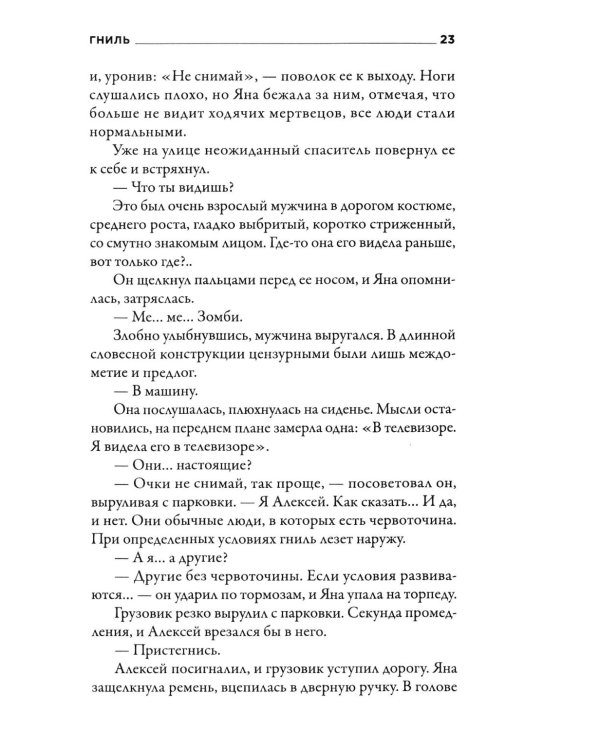 ГНИЛЬ 23

и, уронив: «Не снимай», — поволок ее к выходу. Ноги слушались плохо, но Яна бежала за ним, отмечая, что больше не видит ходячих мертвецов, все люди стали нормальными.

Уже на улице неожиданный спаситель повернул ее к себе и встряхнул.

— Что ты видишь?

Это был очень взрослый мужчина в дорогом костюме, среднего роста, гладко выбритый, коротко стриженный, со смутно знакомым лицом. Где-то она его видела раньше, вот только где?..

Он щелкнул пальцами перед ее носом, и Яна опомнилась, затряслась.

— Ме... ме... Зомби.

Злобно улыбнувшись, мужчина выругался. В длинной словесной конструкции цензурными были лишь междометие и предлог.

— В машину.

Она послушалась, плюхнулась на сиденье. Мысли остановились, на переднем плане замерла одна: «В телевизоре. Я видела его в телевизоре».

— Они... настоящие?

— Очки не снимай, так проще, — посоветовал он, выруливая с парковки. — Я Алексей. Как сказать... И да, и нет. Они обычные люди, в которых есть червоточина. При определенных условиях гниль лезет наружу.

— А я... а другие?

— Другие без червоточины. Если условия развиваются... — он ударил по тормозам, и Яна упала на торпеду.

Грузовик резко вырулил с парковки. Секунда промедления, и Алексей врезался бы в него.

— Пристегнись.

Алексей посигналил, и грузовик уступил дорогу. Яна защелкнула ремень, вцепилась в дверную ручку. В голове